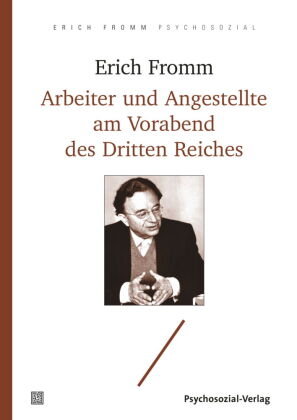 ERICH FROMM PSYCHOSOZIAL

Erich Fromm

Arbeiter und Angestellte am Vorabend des Dritten Reiches

Psychosozial-Verlag